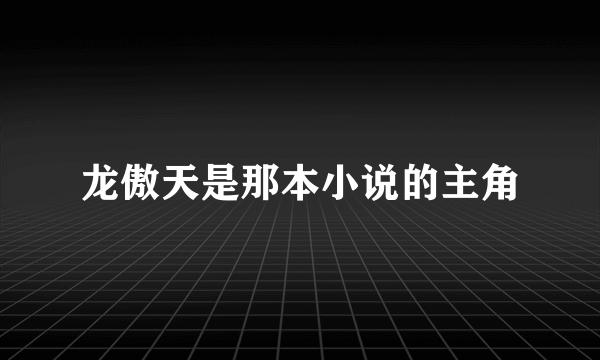 龙傲天是那本小说的主角